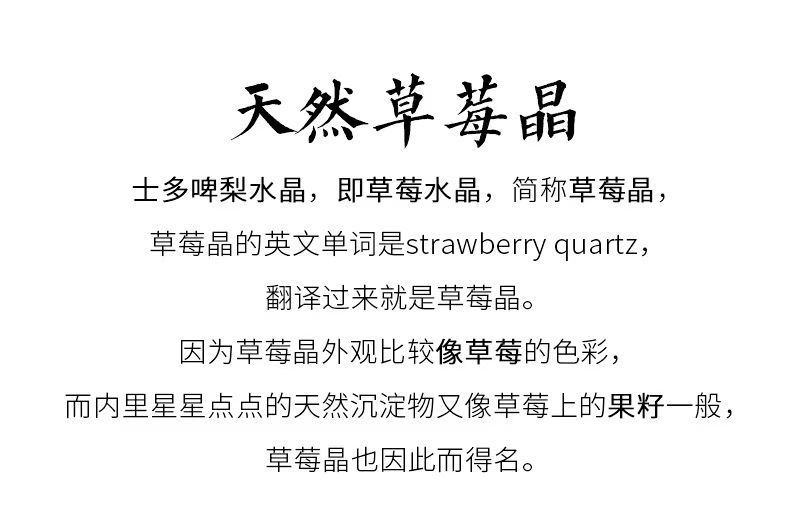 天然草莓晶

士多啤梨水晶，即草莓水晶，简称草莓晶，
草莓晶的英文单词是strawberry quartz，
翻译过来就是草莓晶。
因为草莓晶外观比较像草莓的色彩，
而内里星星点点的天然沉淀物又像草莓上的果籽一般，
草莓晶也因此而得名。